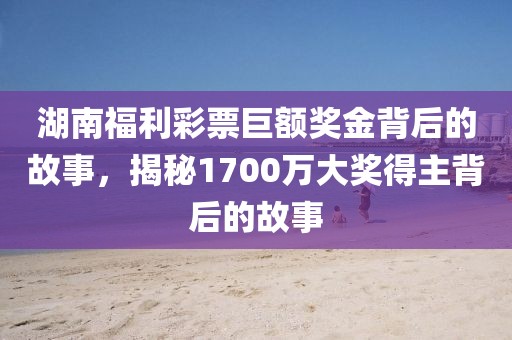 湖南福利彩票巨额奖金背后的故事，揭秘1700万大奖得主背后的故事